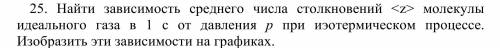 25. Найти зависимость среднего числа столкновений <z> молекулы идеального газа в 1 с от давления $p$ при изотермическом процессе. Изобразить эти зависимости на графиках.